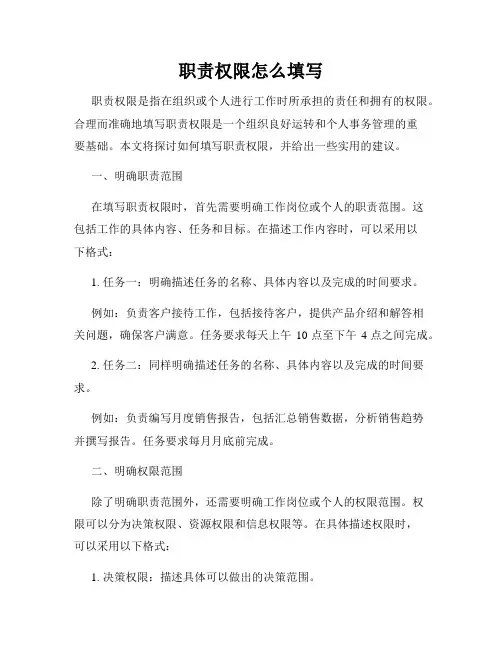 职责权限怎么填写

职责权限是指在组织或个人进行工作时所承担的责任和拥有的权限。合理而准确地填写职责权限是一个组织良好运转和个人事务管理的重要基础。本文将探讨如何填写职责权限，并给出一些实用的建议。

一、明确职责范围

在填写职责权限时，首先需要明确工作岗位或个人的职责范围。这包括工作的具体内容、任务和目标。在描述工作内容时，可以采用以下格式：

1. 任务一：明确描述任务的名称、具体内容以及完成的时间要求。

例如：负责客户接待工作，包括接待客户，提供产品介绍和解答相关问题，确保客户满意。任务要求每天上午 10 点至下午 4 点之间完成。

2. 任务二：同样明确描述任务的名称、具体内容以及完成的时间要求。

例如：负责编写月度销售报告，包括汇总销售数据，分析销售趋势并撰写报告。任务要求每月月底前完成。

二、明确权限范围

除了明确职责范围外，还需要明确工作岗位或个人的权限范围。权限可以分为决策权限、资源权限和信息权限等。在具体描述权限时，可以采用以下格式：

1. 决策权限：描述具体可以做出的决策范围。